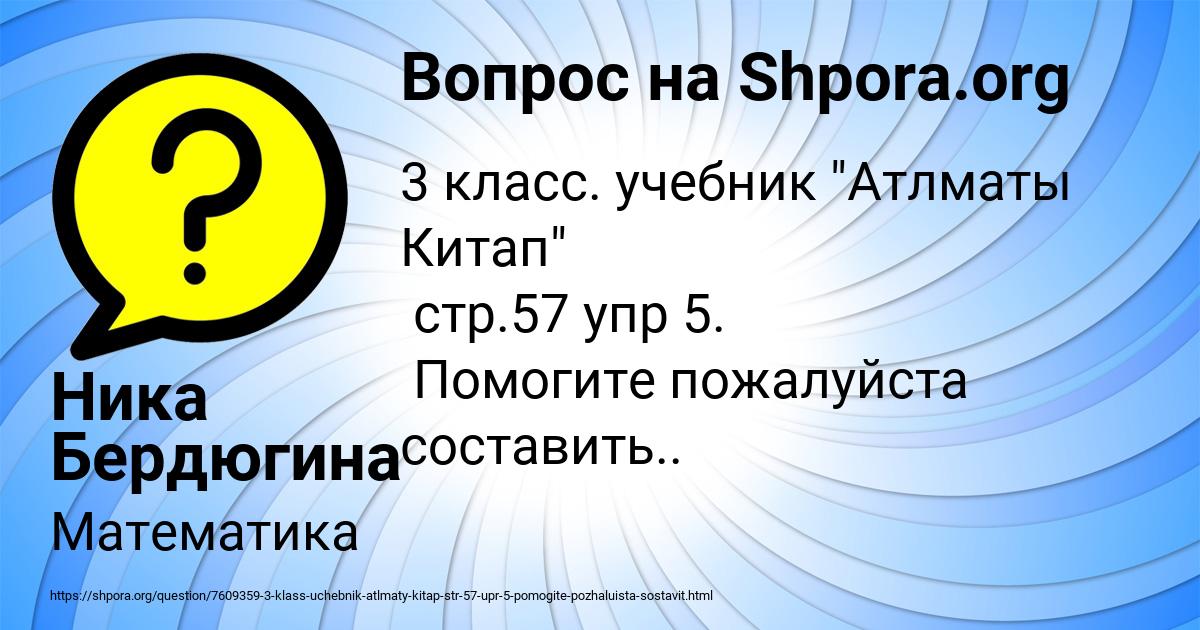 Вопрос на Shpora.org

?

3 класс. учебник "Атлматы Китап"
стр.57 упр 5.
Помогите пожалуйста составить..

Ника Бердюгина

Математика

https://shpora.org/question/7609359-3-klass-uchebnik-atlmaty-kitap-str-57-upr-5-pomogite-pozhaluista-sostavit.html